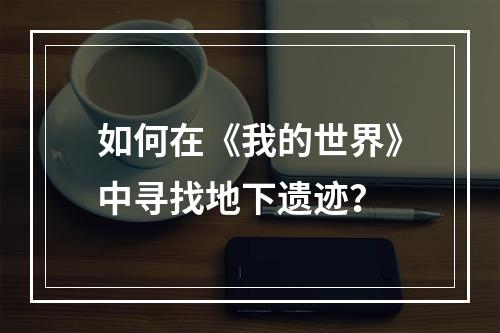 如何在《我的世界》中寻找地下遗迹？